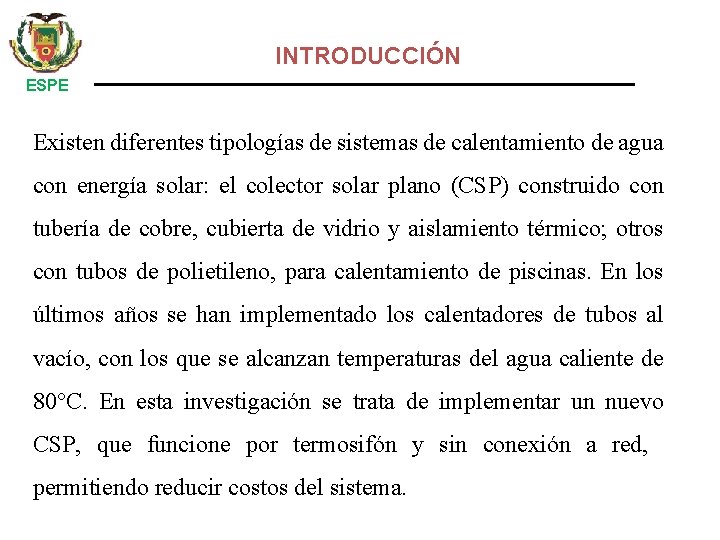 ESPE

INTRODUCCIÓN

Existen diferentes tipologías de sistemas de calentamiento de agua con energía solar: el colector solar plano (CSP) construido con tubería de cobre, cubierta de vidrio y aislamiento térmico; otros con tubos de polietileno, para calentamiento de piscinas. En los últimos años se han implementado los calentadores de tubos al vacío, con los que se alcanzan temperaturas del agua caliente de 80°C. En esta investigación se trata de implementar un nuevo CSP, que funcione por termosifón y sin conexión a red, permitiendo reducir costos del sistema.